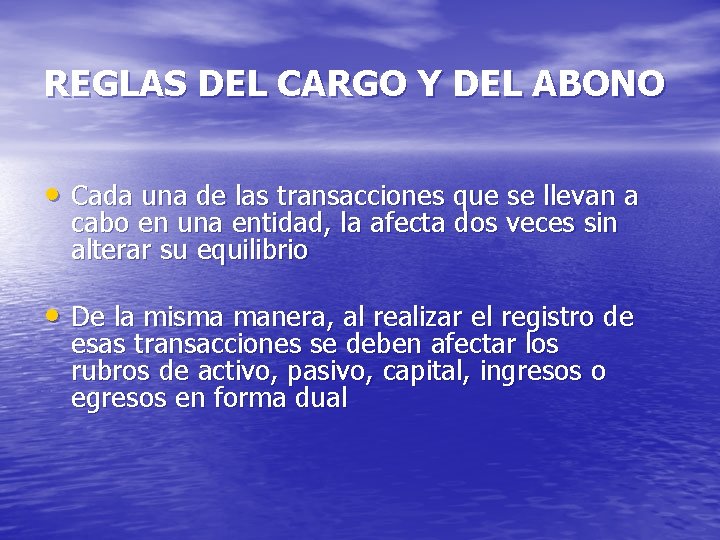 REGLAS DEL CARGO Y DEL ABONO

• Cada una de las transacciones que se llevan a cabo en una entidad, la afecta dos veces sin alterar su equilibrio

• De la misma manera, al realizar el registro de esas transacciones se deben afectar los rubros de activo, pasivo, capital, ingresos o egresos en forma dual